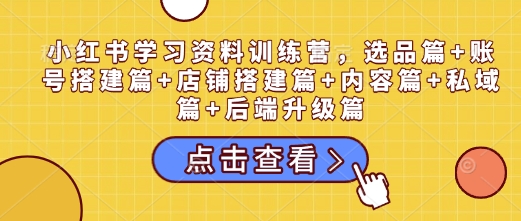 小红书学习资料训练营，选品篇+账号搭建篇+店铺搭建篇+内容篇+私域篇+后端升级篇

点击查看 >